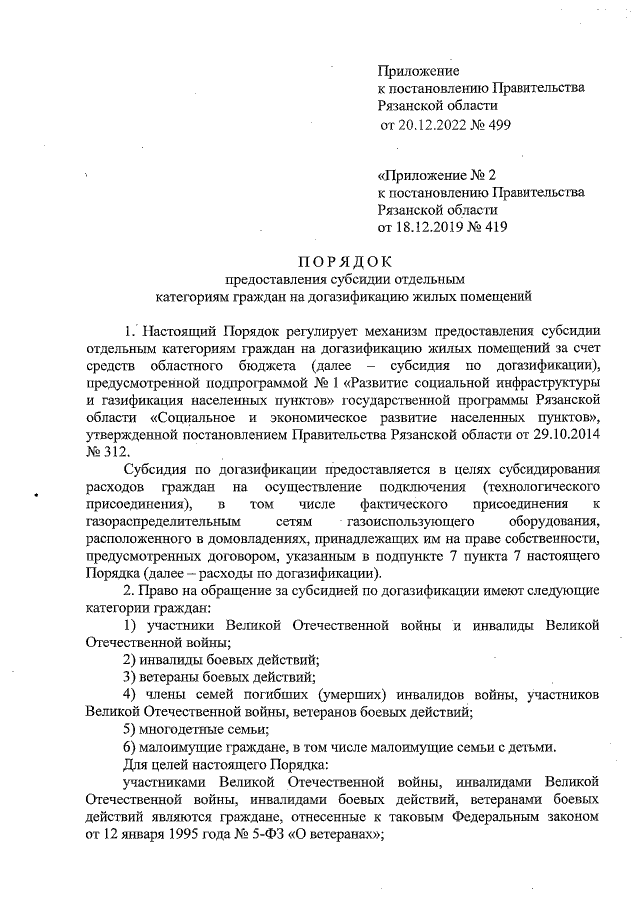 Приложение
к постановлению Правительства
Рязанской области
от 20.12.2022 № 499

«Приложение № 2
к постановлению Правительства
Рязанской области
от 18.12.2019 № 419

ПОРЯДОК
предоставления субсидии отдельным
категориям граждан на догазификацию жилых помещений

1. Настоящий Порядок регулирует механизм предоставления субсидии отдельным категориям граждан на догазификацию жилых помещений за счет средств областного бюджета (далее – субсидия по догазификации), предусмотренной подпрограммой № 1 «Развитие социальной инфраструктуры и газификация населенных пунктов» государственной программы Рязанской области «Социальное и экономическое развитие населенных пунктов», утвержденной постановлением Правительства Рязанской области от 29.10.2014 № 312.

Субсидия по догазификации предоставляется в целях субсидирования расходов граждан на осуществление подключения (технологического присоединения), в том числе фактического присоединения к газораспределительным сетям газоиспользующего оборудования, расположенного в домовладениях, принадлежащих им на праве собственности, предусмотренных договором, указанным в подпункте 7 пункта 7 настоящего Порядка (далее – расходы по догазификации).

2. Право на обращение за субсидией по догазификации имеют следующие категории граждан:

1) участники Великой Отечественной войны и инвалиды Великой Отечественной войны;

2) инвалиды боевых действий;

3) ветераны боевых действий;

4) члены семей погибших (умерших) инвалидов войны, участников Великой Отечественной войны, ветеранов боевых действий;

5) многодетные семьи;

6) малоимущие граждане, в том числе малоимущие семьи с детьми.

Для целей настоящего Порядка:

участниками Великой Отечественной войны, инвалидами Великой Отечественной войны, инвалидами боевых действий, ветеранами боевых действий являются граждане, отнесенные к таковым Федеральным законом от 12 января 1995 года № 5-ФЗ «О ветеранах»;